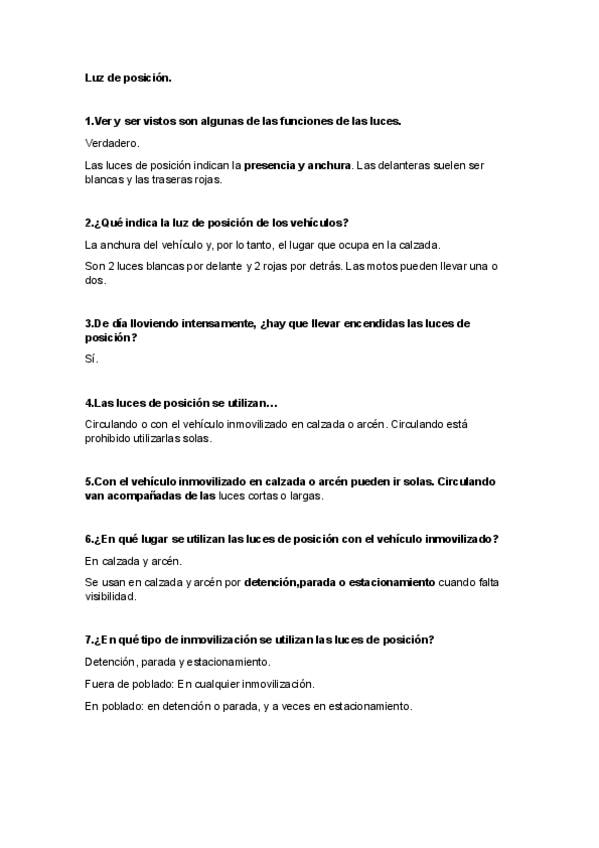 Luz de posición.

1.Ver y ser vistos son algunas de las funciones de las luces.

Verdadero.

Las luces de posición indican la presencia y anchura. Las delanteras suelen ser blancas y las traseras rojas.

2.¿Qué indica la luz de posición de los vehículos?

La anchura del vehículo y, por lo tanto, el lugar que ocupa en la calzada.

Son 2 luces blancas por delante y 2 rojas por detrás. Las motos pueden llevar una o dos.

3.De día lloviendo intensamente, ¿hay que llevar encendidas las luces de posición?

Sí.

4.Las luces de posición se utilizan...

Circulando o con el vehículo inmovilizado en calzada o arcén. Circulando está prohibido utilizarlas solas.

5.Con el vehículo inmovilizado en calzada o arcén pueden ir solas. Circulando van acompañadas de las luces cortas o largas.

6.¿En qué lugar se utilizan las luces de posición con el vehículo inmovilizado?

En calzada y arcén.

Se usan en calzada y arcén por detención,parada o estacionamiento cuando falta visibilidad.

7.¿En qué tipo de inmovilización se utilizan las luces de posición?

Detención, parada y estacionamiento.

Fuera de poblado: En cualquier inmovilización.

En poblado: en detención o parada, y a veces en estacionamiento.